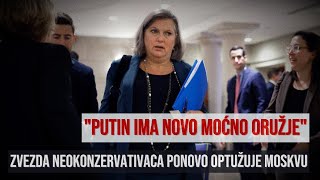 "PUTIN IMA NOVO MOĆNO ORUŽJE"

ZVEZDA NEOKONZERVATIVACA PONOVO OPTUŽUJE MOSKVU